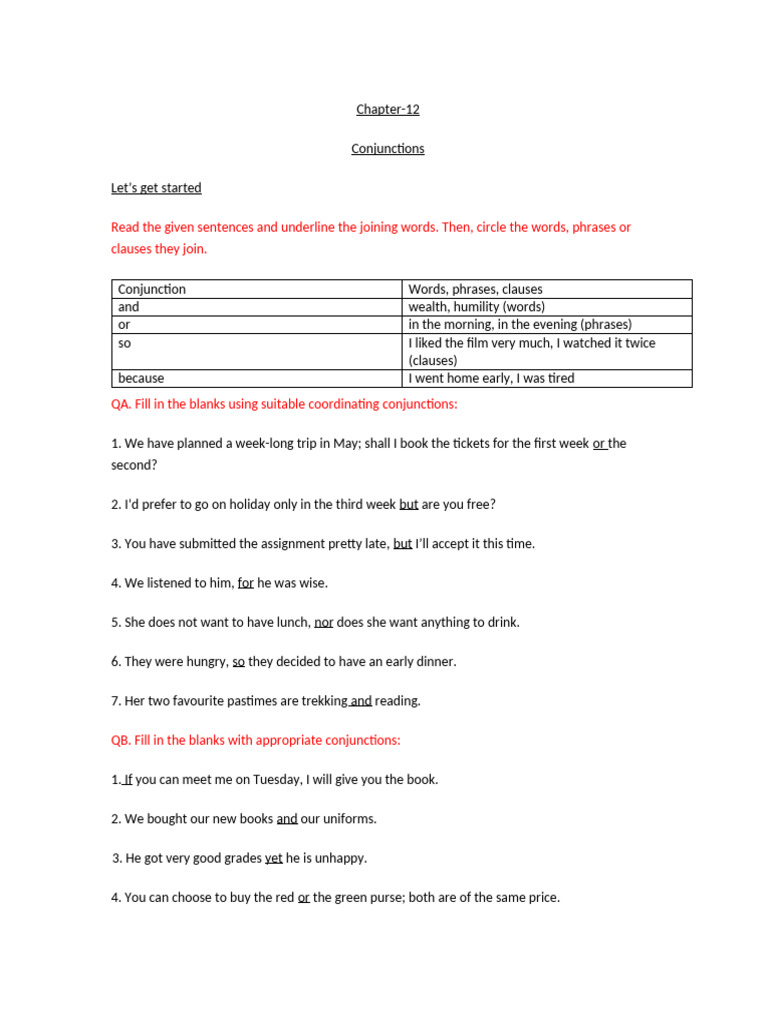 Chapter-12

Conjunctions

Let's get started

Read the given sentences and underline the joining words. Then, circle the words, phrases or clauses they join.

| Conjunction | Words, phrases, clauses |
|---|---|
| and | wealth, humility (words) |
| or | in the morning, in the evening (phrases) |
| so | I liked the film very much, I watched it twice (clauses) |
| because | I went home early, I was tired |

QA. Fill in the blanks using suitable coordinating conjunctions:

1. We have planned a week-long trip in May; shall I book the tickets for the first week or the second?

2. I'd prefer to go on holiday only in the third week but are you free?

3. You have submitted the assignment pretty late, but I'll accept it this time.

4. We listened to him, for he was wise.

5. She does not want to have lunch, nor does she want anything to drink.

6. They were hungry, so they decided to have an early dinner.

7. Her two favourite pastimes are trekking and reading.

QB. Fill in the blanks with appropriate conjunctions:

1. If you can meet me on Tuesday, I will give you the book.

2. We bought our new books and our uniforms.

3. He got very good grades yet he is unhappy.

4. You can choose to buy the red or the green purse; both are of the same price.